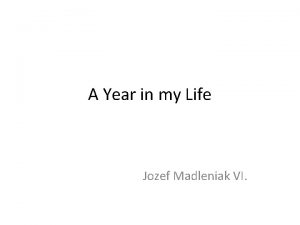 A Year in my Life

Jozef Madleniak VI.